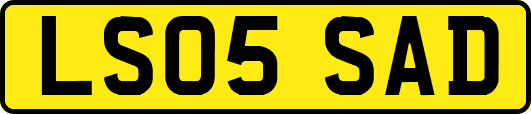 LS05 SAD